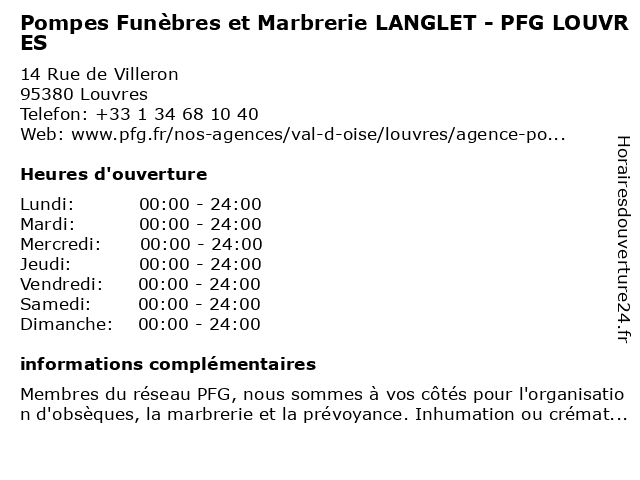 Pompes Funèbres et Marbrerie LANGLET - PFG LOUVRES

14 Rue de Villeron
95380 Louvres
Telefon: +33 1 34 68 10 40
Web: www.pfg.fr/nos-agences/val-d-oise/louvres/agence-po...

Heures d'ouverture

| | |
|---|---|
| Lundi: | 00:00 - 24:00 |
| Mardi: | 00:00 - 24:00 |
| Mercredi: | 00:00 - 24:00 |
| Jeudi: | 00:00 - 24:00 |
| Vendredi: | 00:00 - 24:00 |
| Samedi: | 00:00 - 24:00 |
| Dimanche: | 00:00 - 24:00 |

informations complémentaires

Membres du réseau PFG, nous sommes à vos côtés pour l'organisation d'obsèques, la marbrerie et la prévoyance. Inhumation ou crémat...

Horairesdouverture24.fr